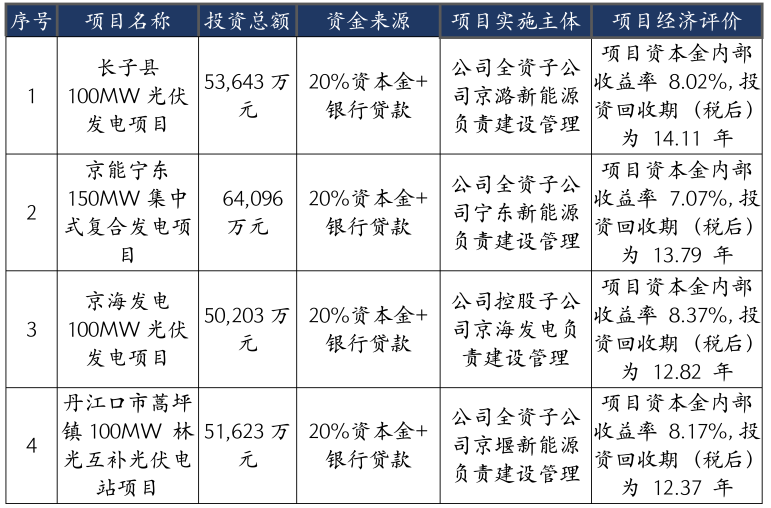 | 序号 | 项目名称 | 投资总额 | 资金来源 | 项目实施主体 | 项目经济评价 |
|---|---|---|---|---|---|
| 1 | 长子县100MW光伏发电项目 | 53,643万元 | 20%资本金+银行贷款 | 公司全资子公司京潞新能源负责建设管理 | 项目资本金内部收益率8.02%,投资回收期(税后)为14.11年 |
| 2 | 京能宁东150MW集中式复合发电项目 | 64,096万元 | 20%资本金+银行贷款 | 公司全资子公司宁东新能源负责建设管理 | 项目资本金内部收益率7.07%,投资回收期(税后)为13.79年 |
| 3 | 京海发电100MW光伏发电项目 | 50,203万元 | 20%资本金+银行贷款 | 公司控股子公司京海发电负责建设管理 | 项目资本金内部收益率8.37%,投资回收期(税后)为12.82年 |
| 4 | 丹江口市蒿坪镇100MW林光互补光伏电站项目 | 51,623万元 | 20%资本金+银行贷款 | 公司全资子公司京堰新能源负责建设管理 | 项目资本金内部收益率8.17%,投资回收期(税后)为12.37年 |